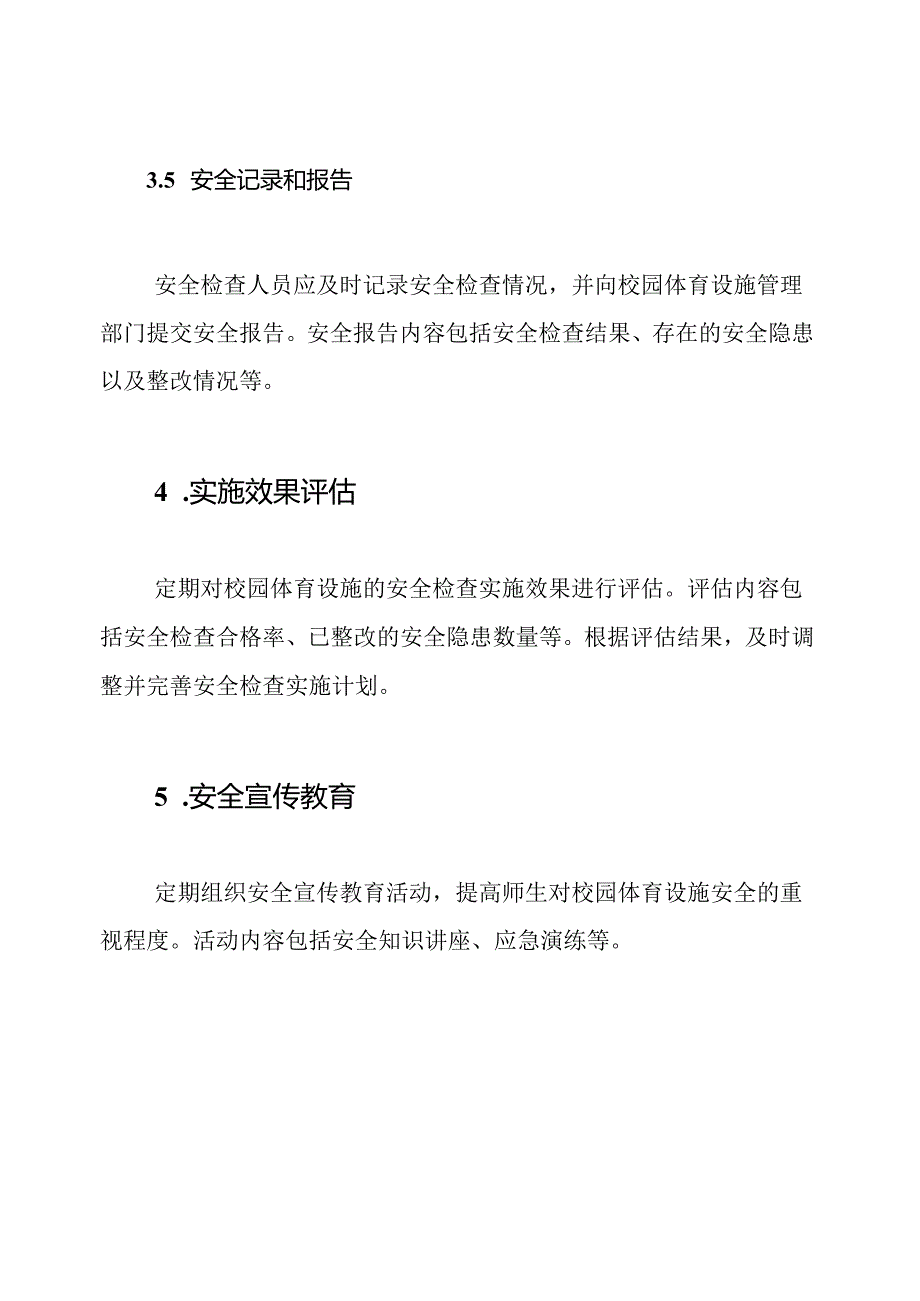 3.5 安全记录和报告

安全检查人员应及时记录安全检查情况，并向校园体育设施管理部门提交安全报告。安全报告内容包括安全检查结果、存在的安全隐患以及整改情况等。

4 .实施效果评估

定期对校园体育设施的安全检查实施效果进行评估。评估内容包括安全检查合格率、已整改的安全隐患数量等。根据评估结果，及时调整并完善安全检查实施计划。

5 .安全宣传教育

定期组织安全宣传教育活动，提高师生对校园体育设施安全的重视程度。活动内容包括安全知识讲座、应急演练等。